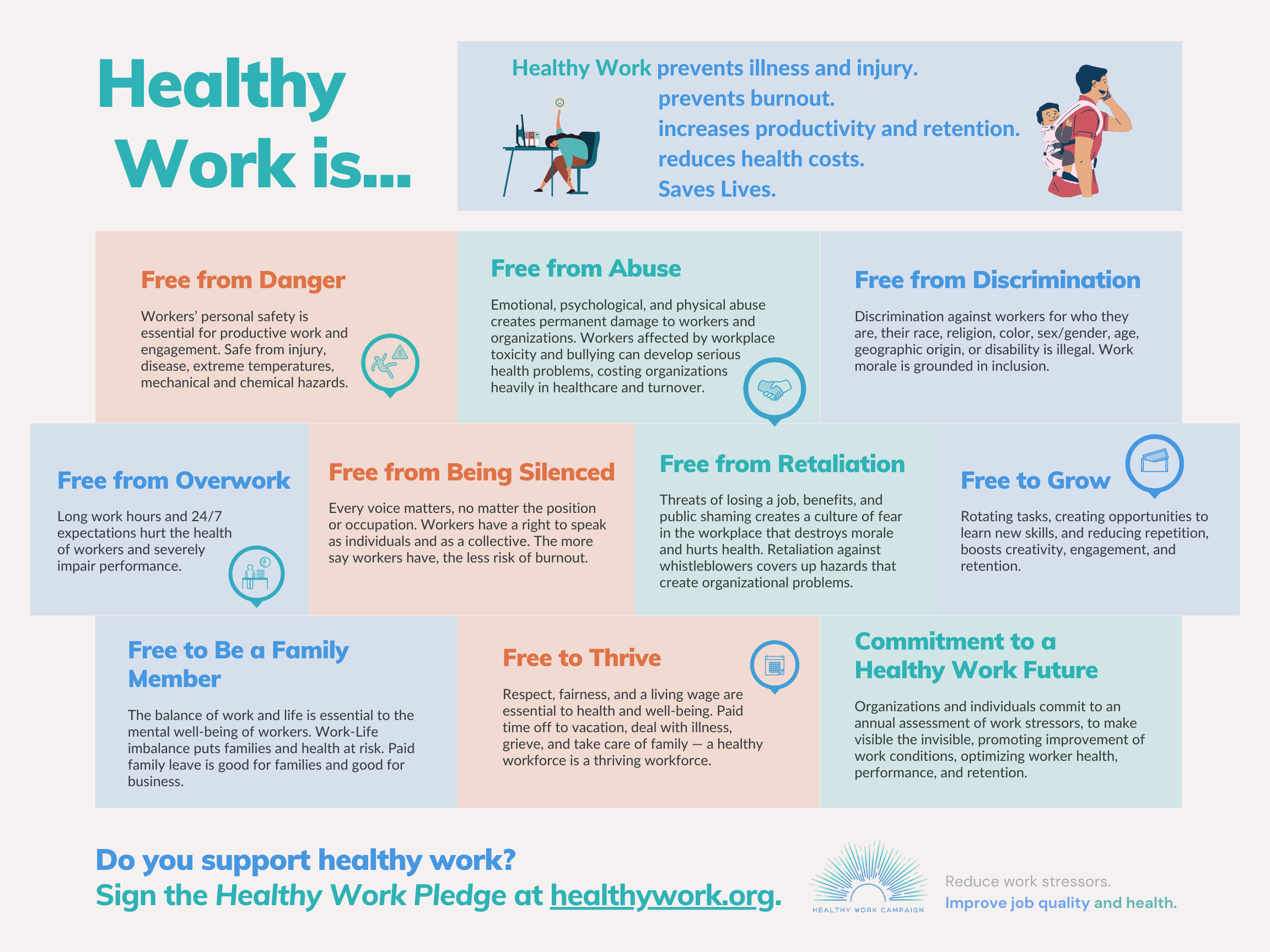 Healthy Work is...

Healthy Work prevents illness and injury.
prevents burnout.
increases productivity and retention.
reduces health costs.
Saves Lives.

Free from Danger

Workers' personal safety is essential for productive work and engagement. Safe from injury, disease, extreme temperatures, mechanical and chemical hazards.

Free from Abuse

Emotional, psychological, and physical abuse creates permanent damage to workers and organizations. Workers affected by workplace toxicity and bullying can develop serious health problems, costing organizations heavily in healthcare and turnover.

Free from Discrimination

Discrimination against workers for who they are, their race, religion, color, sex/gender, age, geographic origin, or disability is illegal. Work morale is grounded in inclusion.

Free from Overwork

Long work hours and 24/7 expectations hurt the health of workers and severely impair performance.

Free from Being Silenced

Every voice matters, no matter the position or occupation. Workers have a right to speak as individuals and as a collective. The more say workers have, the less risk of burnout.

Free from Retaliation

Threats of losing a job, benefits, and public shaming creates a culture of fear in the workplace that destroys morale and hurts health. Retaliation against whistleblowers covers up hazards that create organizational problems.

Free to Grow

Rotating tasks, creating opportunities to learn new skills, and reducing repetition, boosts creativity, engagement, and retention.

Free to Be a Family Member

The balance of work and life is essential to the mental well-being of workers. Work-Life imbalance puts families and health at risk. Paid family leave is good for families and good for business.

Free to Thrive

Respect, fairness, and a living wage are essential to health and well-being. Paid time off to vacation, deal with illness, grieve, and take care of family — a healthy workforce is a thriving workforce.

Commitment to a Healthy Work Future

Organizations and individuals commit to an annual assessment of work stressors, to make visible the invisible, promoting improvement of work conditions, optimizing worker health, performance, and retention.

Do you support healthy work?
Sign the Healthy Work Pledge at healthywork.org.

HEALTHY WORK CAMPAIGN

Reduce work stressors.
Improve job quality and health.